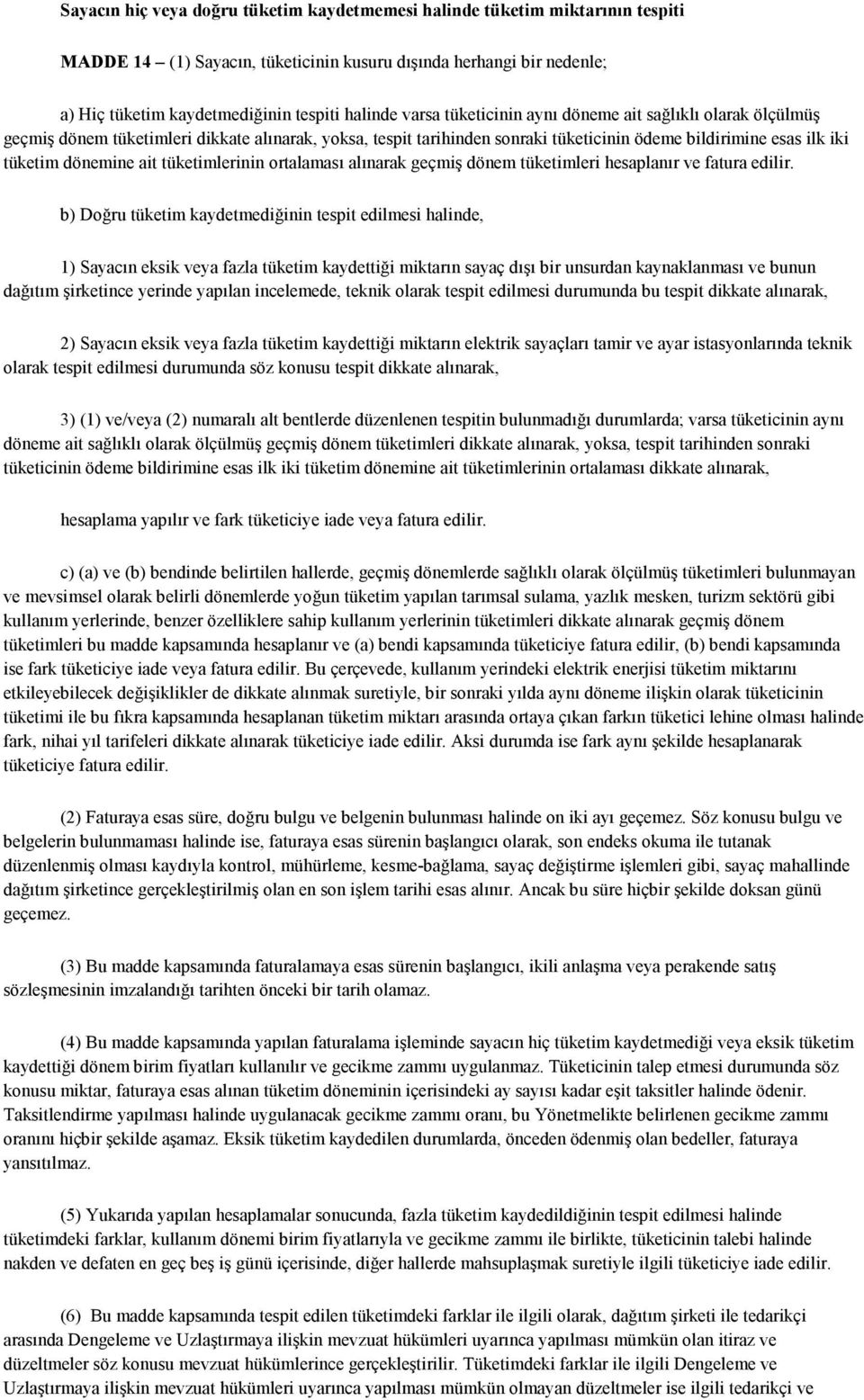 Sayacın hiç veya doğru tüketim kaydetmemesi halinde tüketim miktarının tespiti

MADDE 14 – (1) Sayacın, tüketicinin kusuru dışında herhangi bir nedenle;

a) Hiç tüketim kaydetmediğinin tespiti halinde varsa tüketicinin aynı döneme ait sağlıklı olarak ölçülmüş geçmiş dönem tüketimleri dikkate alınarak, yoksa, tespit tarihinden sonraki tüketicinin ödeme bildirimine esas ilk iki tüketim dönemine ait tüketimlerinin ortalaması alınarak geçmiş dönem tüketimleri hesaplanır ve fatura edilir.

b) Doğru tüketim kaydetmediğinin tespit edilmesi halinde,

1) Sayacın eksik veya fazla tüketim kaydettiği miktarın sayaç dışı bir unsurdan kaynaklanması ve bunun dağıtım şirketince yerinde yapılan incelemede, teknik olarak tespit edilmesi durumunda bu tespit dikkate alınarak,

2) Sayacın eksik veya fazla tüketim kaydettiği miktarın elektrik sayaçları tamir ve ayar istasyonlarında teknik olarak tespit edilmesi durumunda söz konusu tespit dikkate alınarak,

3) (1) ve/veya (2) numaralı alt bentlerde düzenlenen tespitin bulunmadığı durumlarda; varsa tüketicinin aynı döneme ait sağlıklı olarak ölçülmüş geçmiş dönem tüketimleri dikkate alınarak, yoksa, tespit tarihinden sonraki tüketicinin ödeme bildirimine esas ilk iki tüketim dönemine ait tüketimlerinin ortalaması dikkate alınarak,

hesaplama yapılır ve fark tüketiciye iade veya fatura edilir.

c) (a) ve (b) bendinde belirtilen hallerde, geçmiş dönemlerde sağlıklı olarak ölçülmüş tüketimleri bulunmayan ve mevsimsel olarak belirli dönemlerde yoğun tüketim yapılan tarımsal sulama, yazlık mesken, turizm sektörü gibi kullanım yerlerinde, benzer özelliklere sahip kullanım yerlerinin tüketimleri dikkate alınarak geçmiş dönem tüketimleri bu madde kapsamında hesaplanır ve (a) bendi kapsamında tüketiciye fatura edilir, (b) bendi kapsamında ise fark tüketiciye iade veya fatura edilir. Bu çerçevede, kullanım yerindeki elektrik enerjisi tüketim miktarını etkileyebilecek değişiklikler de dikkate alınmak suretiyle, bir sonraki yılda aynı döneme ilişkin olarak tüketicinin tüketimi ile bu fıkra kapsamında hesaplanan tüketim miktarı arasında ortaya çıkan farkın tüketici lehine olması halinde fark, nihai yıl tarifeleri dikkate alınarak tüketiciye iade edilir. Aksi durumda ise fark aynı şekilde hesaplanarak tüketiciye fatura edilir.

(2) Faturaya esas süre, doğru bulgu ve belgenin bulunması halinde on iki ayı geçemez. Söz konusu bulgu ve belgelerin bulunmaması halinde ise, faturaya esas sürenin başlangıcı olarak, son endeks okuma ile tutanak düzenlenmiş olması kaydıyla kontrol, mühürleme, kesme-bağlama, sayaç değiştirme işlemleri gibi, sayaç mahallinde dağıtım şirketince gerçekleştirilmiş olan en son işlem tarihi esas alınır. Ancak bu süre hiçbir şekilde doksan günü geçemez.

(3) Bu madde kapsamında faturalamaya esas sürenin başlangıcı, ikili anlaşma veya perakende satış sözleşmesinin imzalandığı tarihten önceki bir tarih olamaz.

(4) Bu madde kapsamında yapılan faturalama işleminde sayacın hiç tüketim kaydetmediği veya eksik tüketim kaydettiği dönem birim fiyatları kullanılır ve gecikme zammı uygulanmaz. Tüketicinin talep etmesi durumunda söz konusu miktar, faturaya esas alınan tüketim döneminin içerisindeki ay sayısı kadar eşit taksitler halinde ödenir. Taksitlendirme yapılması halinde uygulanacak gecikme zammı oranı, bu Yönetmelikte belirlenen gecikme zammı oranını hiçbir şekilde aşamaz. Eksik tüketim kaydedilen durumlarda, önceden ödenmiş olan bedeller, faturaya yansıtılmaz.

(5) Yukarıda yapılan hesaplamalar sonucunda, fazla tüketim kaydedildiğinin tespit edilmesi halinde tüketimdeki farklar, kullanım dönemi birim fiyatlarıyla ve gecikme zammı ile birlikte, tüketicinin talebi halinde nakden ve defaten en geç beş iş günü içerisinde, diğer hallerde mahsuplaşmak suretiyle ilgili tüketiciye iade edilir.

(6) Bu madde kapsamında tespit edilen tüketimdeki farklar ile ilgili olarak, dağıtım şirketi ile tedarikçi arasında Dengeleme ve Uzlaştırmaya ilişkin mevzuat hükümleri uyarınca yapılması mümkün olan itiraz ve düzeltmeler söz konusu mevzuat hükümlerince gerçekleştirilir. Tüketimdeki farklar ile ilgili Dengeleme ve Uzlaştırmaya ilişkin mevzuat hükümleri uyarınca yapılması mümkün olmayan düzeltmeler ise ilgili tedarikçi ve